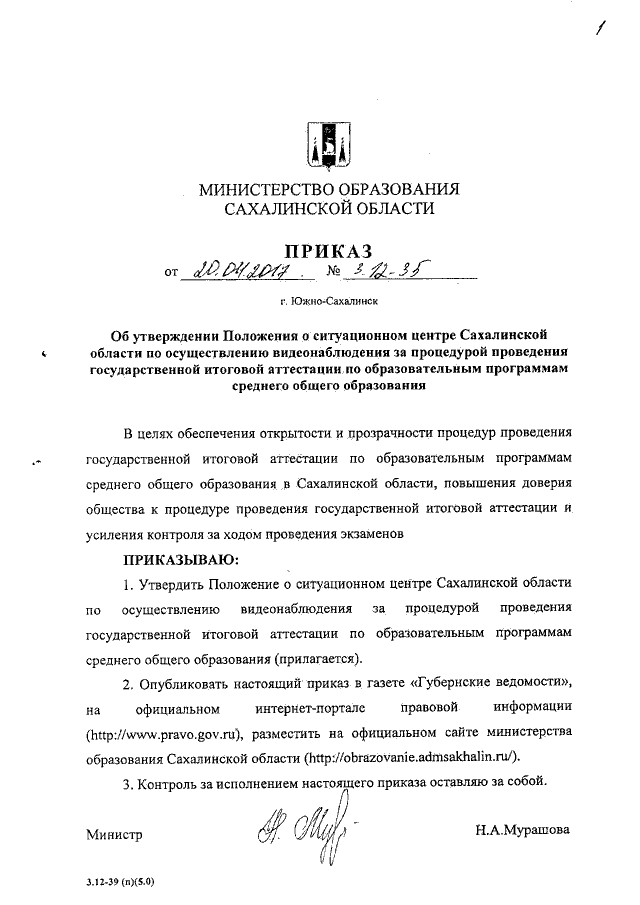 1

МИНИСТЕРСТВО ОБРАЗОВАНИЯ САХАЛИНСКОЙ ОБЛАСТИ

ПРИКАЗ

от 20.04.2017 № 3.12-35

г. Южно-Сахалинск

Об утверждении Положения о ситуационном центре Сахалинской области по осуществлению видеонаблюдения за процедурой проведения государственной итоговой аттестации по образовательным программам среднего общего образования

В целях обеспечения открытости и прозрачности процедур проведения государственной итоговой аттестации по образовательным программам среднего общего образования в Сахалинской области, повышения доверия общества к процедуре проведения государственной итоговой аттестации и усиления контроля за ходом проведения экзаменов

ПРИКАЗЫВАЮ:

1. Утвердить Положение о ситуационном центре Сахалинской области по осуществлению видеонаблюдения за процедурой проведения государственной итоговой аттестации по образовательным программам среднего общего образования (прилагается).

2. Опубликовать настоящий приказ в газете «Губернские ведомости», на официальном интернет-портале правовой информации (http://www.pravo.gov.ru), разместить на официальном сайте министерства образования Сахалинской области (http://obrazovanie.admsakhalin.ru/).

3. Контроль за исполнением настоящего приказа оставляю за собой.

Министр

Н.А.Мурашова

3.12-39 (п)(5.0)